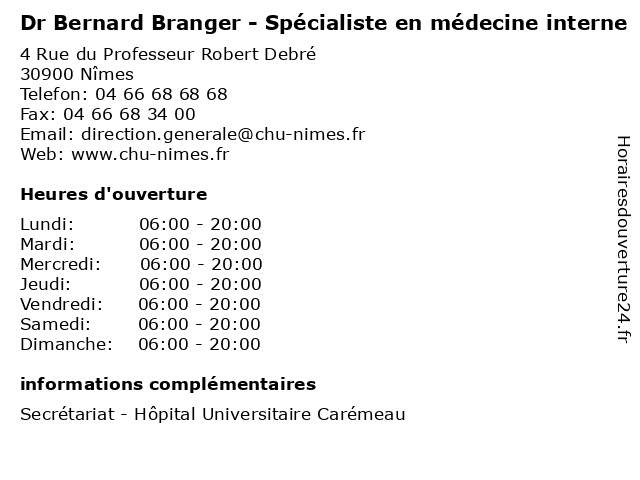 Dr Bernard Branger - Spécialiste en médecine interne

4 Rue du Professeur Robert Debré
30900 Nîmes
Telefon: 04 66 68 68 68
Fax: 04 66 68 34 00
Email: direction.generale@chu-nimes.fr
Web: www.chu-nimes.fr

Heures d'ouverture

Lundi: 06:00 - 20:00
Mardi: 06:00 - 20:00
Mercredi: 06:00 - 20:00
Jeudi: 06:00 - 20:00
Vendredi: 06:00 - 20:00
Samedi: 06:00 - 20:00
Dimanche: 06:00 - 20:00

informations complémentaires

Secrétariat - Hôpital Universitaire Carémeau

Horairesdouverture24.fr